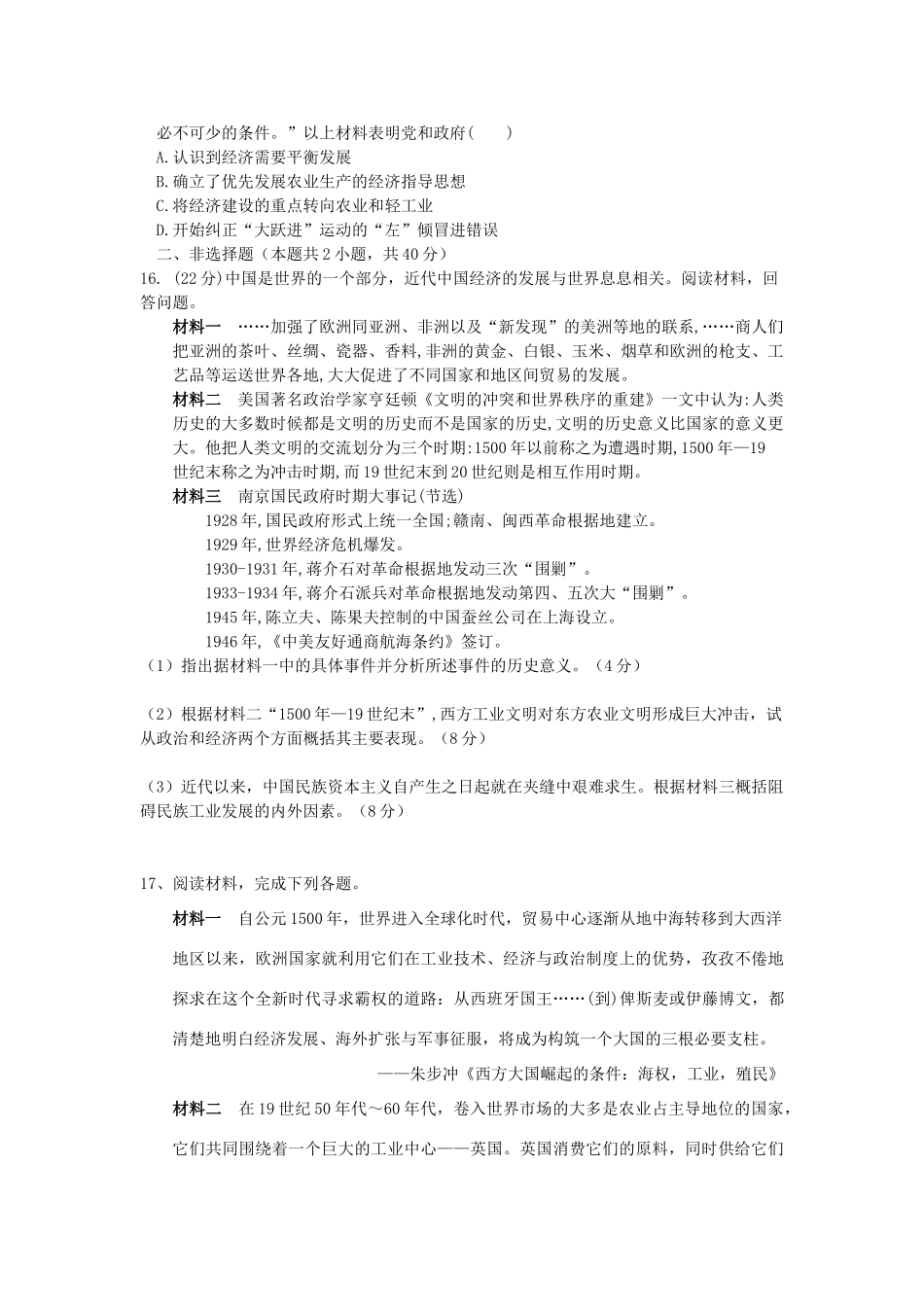 必不可少的条件。”以上材料表明党和政府(　　)
A.认识到经济需要平衡发展
B.确立了优先发展农业生产的经济指导思想
C.将经济建设的重点转向农业和轻工业
D.开始纠正“大跃进”运动的“左”倾冒进错误
二、非选择题（本题共2小题，共40分）
16. (22分)中国是世界的一个部分，近代中国经济的发展与世界息息相关。阅读材料，回答问题。

材料一　……加强了欧洲同亚洲、非洲以及“新发现”的美洲等地的联系，……商人们把亚洲的茶叶、丝绸、瓷器、香料，非洲的黄金、白银、玉米、烟草和欧洲的枪支、工艺品等运送世界各地，大大促进了不同国家和地区间贸易的发展。

材料二　美国著名政治学家亨廷顿《文明的冲突和世界秩序的重建》一文中认为:人类历史的大多数时候都是文明的历史而不是国家的历史,文明的历史意义比国家的意义更大。他把人类文明的交流划分为三个时期:1500年以前称之为遭遇时期,1500年—19世纪末称之为冲击时期,而19世纪末到20世纪则是相互作用时期。

材料三　南京国民政府时期大事记(节选)
1928年,国民政府形式上统一全国;赣南、闽西革命根据地建立。
1929年,世界经济危机爆发。
1930-1931年,蒋介石对革命根据地发动三次“围剿”。
1933-1934年,蒋介石派兵对革命根据地发动第四、五次大“围剿”。
1945年,陈立夫、陈果夫控制的中国蚕丝公司在上海设立。
1946年,《中美友好通商航海条约》签订。
（1）指出据材料一中的具体事件并分析所述事件的历史意义。（4分）

（2）根据材料二“1500年—19世纪末”,西方工业文明对东方农业文明形成巨大冲击，试从政治和经济两个方面概括其主要表现。（8分）

（3）近代以来，中国民族资本主义自产生之日起就在夹缝中艰难求生。根据材料三概括阻碍民族工业发展的内外因素。（8分）

17、阅读材料，完成下列各题。

材料一　自公元1500年，世界进入全球化时代，贸易中心逐渐从地中海转移到大西洋地区以来，欧洲国家就利用它们在工业技术、经济与政治制度上的优势，孜孜不倦地探求在这个全新时代寻求霸权的道路：从西班牙国王……(到)俾斯麦或伊藤博文，都清楚地明白经济发展、海外扩张与军事征服，将成为构筑一个大国的三根必要支柱。
——朱步冲《西方大国崛起的条件：海权，工业，殖民》

材料二　在19世纪50年代～60年代，卷入世界市场的大多是农业占主导地位的国家，它们共同围绕着一个巨大的工业中心——英国。英国消费它们的原料，同时供给它们